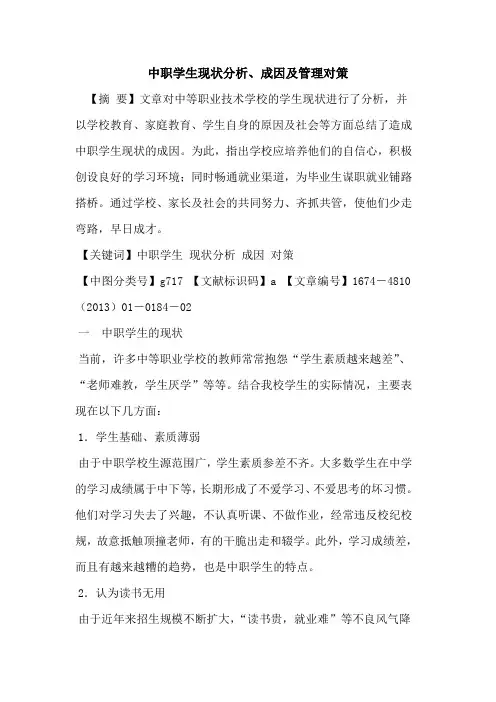 中职学生现状分析、成因及管理对策

【摘 要】文章对中等职业技术学校的学生现状进行了分析，并以学校教育、家庭教育、学生自身的原因及社会等方面总结了造成中职学生现状的成因。为此，指出学校应培养他们的自信心，积极创设良好的学习环境；同时畅通就业渠道，为毕业生谋职就业铺路搭桥。通过学校、家长及社会的共同努力、齐抓共管，使他们少走弯路，早日成才。

【关键词】中职学生 现状分析 成因 对策

【中图分类号】g717 【文献标识码】a 【文章编号】1674－4810（2013）01－0184－02

一 中职学生的现状

当前，许多中等职业学校的教师常常抱怨“学生素质越来越差”、“老师难教，学生厌学”等等。结合我校学生的实际情况，主要表现在以下几方面：

1．学生基础、素质薄弱

由于中职学校生源范围广，学生素质参差不齐。大多数学生在中学的学习成绩属于中下等，长期形成了不爱学习、不爱思考的坏习惯。他们对学习失去了兴趣，不认真听课、不做作业，经常违反校纪校规，故意抵触顶撞老师，有的干脆出走和辍学。此外，学习成绩差，而且有越来越糟的趋势，也是中职学生的特点。

2．认为读书无用

由于近年来招生规模不断扩大，“读书贵，就业难”等不良风气降